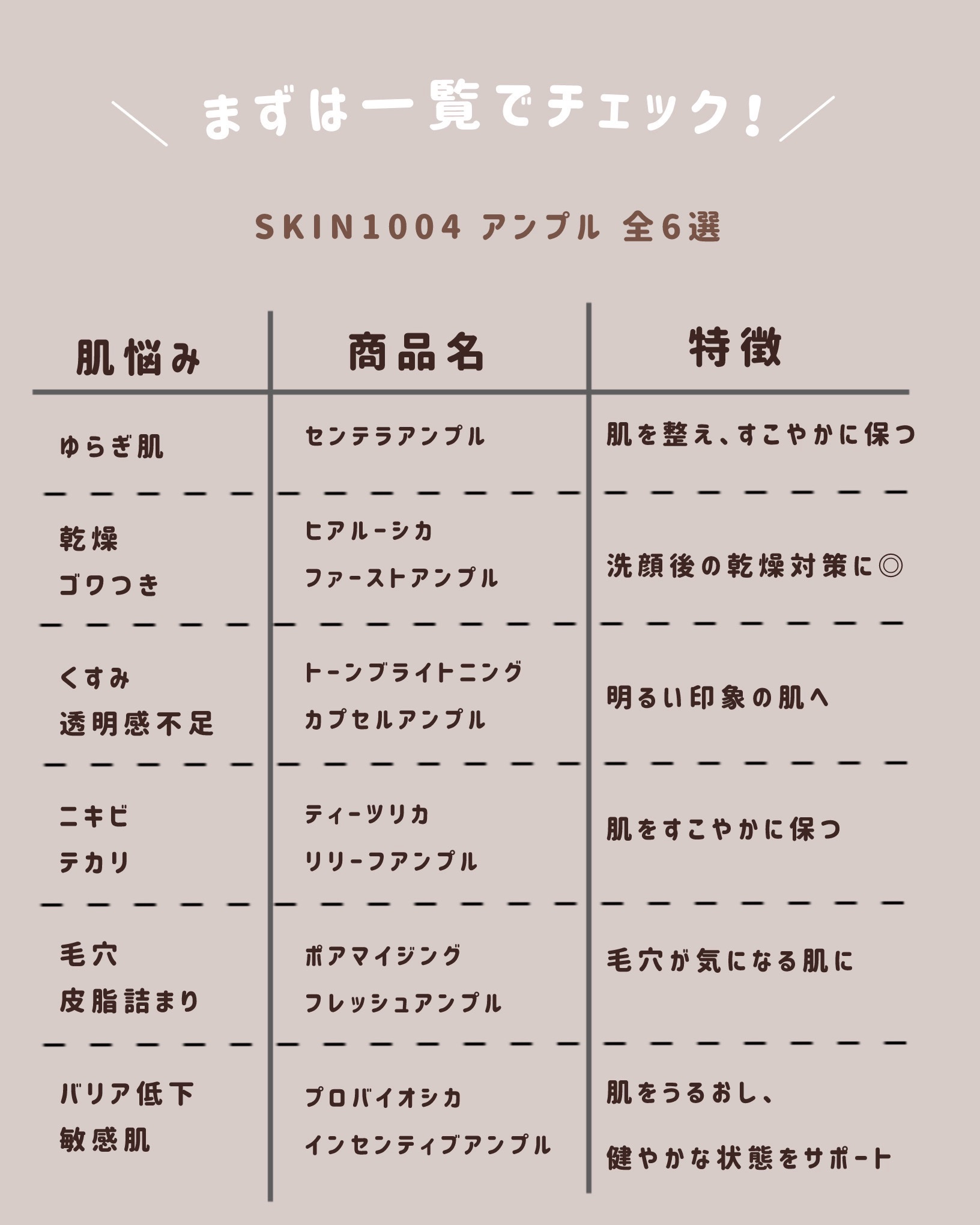 ＼ まずは一覧でチェック！ ／

SKIN1004 アンプル 全6選

| 肌悩み | 商品名 | 特徴 |
|---|---|---|
| ゆらぎ肌 | センテラアンプル | 肌を整え、すこやかに保つ |
| 乾燥 ゴワつき | ヒアルーシカ ファーストアンプル | 洗顔後の乾燥対策に◎ |
| くすみ 透明感不足 | トーンブライトニング カプセルアンプル | 明るい印象の肌へ |
| ニキビ テカリ | ティーツリカ リリーフアンプル | 肌をすこやかに保つ |
| 毛穴 皮脂詰まり | ポアマイジング フレッシュアンプル | 毛穴が気になる肌に |
| バリア低下 敏感肌 | プロバイオシカ インセンティブアンプル | 肌をうるおし、健やかな状態をサポート |